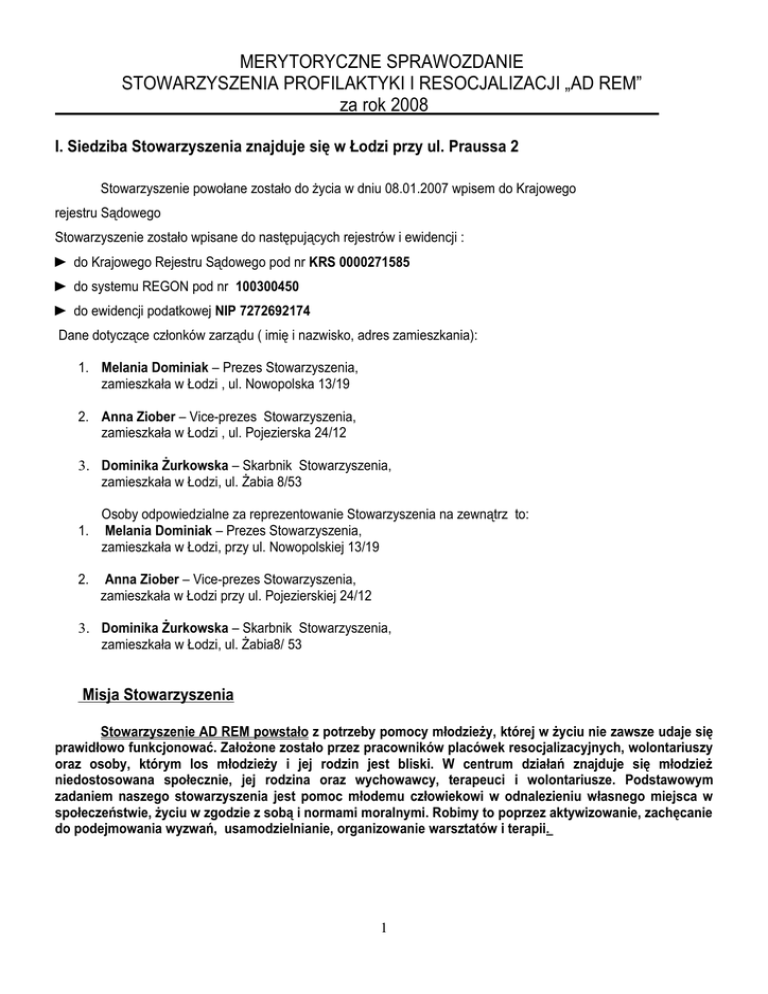 MERYTORYCZNE SPRAWOZDANIE
STOWARZYSZENIA PROFILAKTYKI I RESOCJALIZACJI „AD REM"
za rok 2008

I. Siedziba Stowarzyszenia znajduje się w Łodzi przy ul. Praussa 2

Stowarzyszenie powołane zostało do życia w dniu 08.01.2007 wpisem do Krajowego rejestru Sądowego

Stowarzyszenie zostało wpisane do następujących rejestrów i ewidencji :

► do Krajowego Rejestru Sądowego pod nr KRS 0000271585

► do systemu REGON pod nr 100300450

► do ewidencji podatkowej NIP 7272692174

Dane dotyczące członków zarządu ( imię i nazwisko, adres zamieszkania):

1. Melania Dominiak – Prezes Stowarzyszenia, zamieszkała w Łodzi , ul. Nowopolska 13/19

2. Anna Ziober – Vice-prezes Stowarzyszenia, zamieszkała w Łodzi , ul. Pojezierska 24/12

3. Dominika Żurkowska – Skarbnik Stowarzyszenia, zamieszkała w Łodzi, ul. Żabia 8/53

Osoby odpowiedzialne za reprezentowanie Stowarzyszenia na zewnątrz to:

1. Melania Dominiak – Prezes Stowarzyszenia, zamieszkała w Łodzi, przy ul. Nowopolskiej 13/19

2. Anna Ziober – Vice-prezes Stowarzyszenia, zamieszkała w Łodzi przy ul. Pojezierskiej 24/12

3. Dominika Żurkowska – Skarbnik Stowarzyszenia, zamieszkała w Łodzi, ul. Żabia8/ 53

Misja Stowarzyszenia

Stowarzyszenie AD REM powstało z potrzeby pomocy młodzieży, której w życiu nie zawsze udaje się prawidłowo funkcjonować. Założone zostało przez pracowników placówek resocjalizacyjnych, wolontariuszy oraz osoby, którym los młodzieży i jej rodzin jest bliski. W centrum działań znajduje się młodzież niedostosowana społecznie, jej rodzina oraz wychowawcy, terapeuci i wolontariusze. Podstawowym zadaniem naszego stowarzyszenia jest pomoc młodemu człowiekowi w odnalezieniu własnego miejsca w społeczeństwie, życiu w zgodzie z sobą i normami moralnymi. Robimy to poprzez aktywizowanie, zachęcanie do podejmowania wyzwań, usamodzielnianie, organizowanie warsztatów i terapii.

1